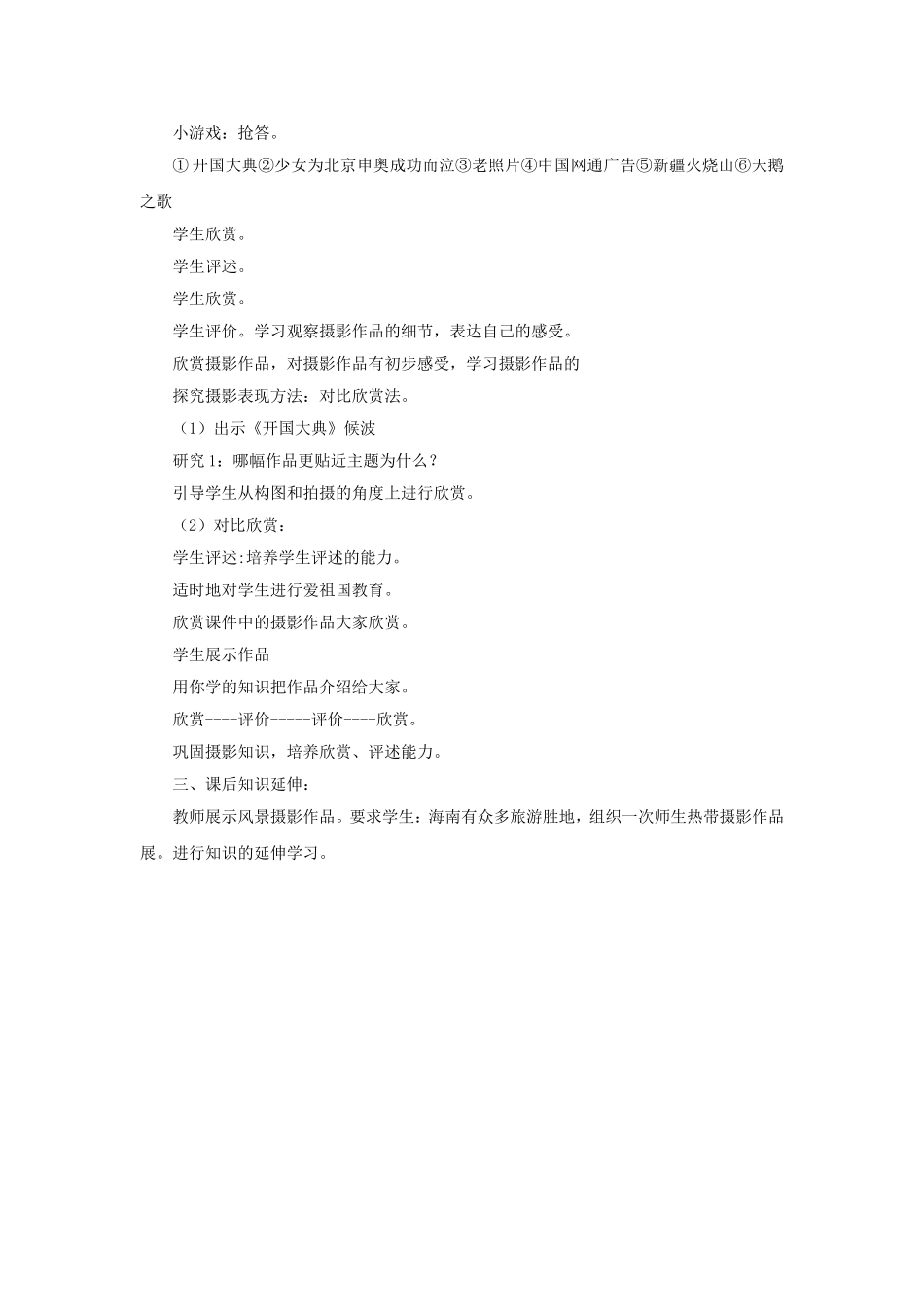 小游戏：抢答。

①开国大典②少女为北京申奥成功而泣③老照片④中国网通广告⑤新疆火烧山⑥天鹅之歌

学生欣赏。

学生评述。

学生欣赏。

学生评价。学习观察摄影作品的细节，表达自己的感受。

欣赏摄影作品，对摄影作品有初步感受，学习摄影作品的

探究摄影表现方法：对比欣赏法。

（1）出示《开国大典》候波

研究1：哪幅作品更贴近主题为什么？

引导学生从构图和拍摄的角度上进行欣赏。

（2）对比欣赏：

学生评述:培养学生评述的能力。

适时地对学生进行爱祖国教育。

欣赏课件中的摄影作品大家欣赏。

学生展示作品

用你学的知识把作品介绍给大家。

欣赏----评价-----评价----欣赏。

巩固摄影知识，培养欣赏、评述能力。

三、课后知识延伸：

教师展示风景摄影作品。要求学生：海南有众多旅游胜地，组织一次师生热带摄影作品展。进行知识的延伸学习。